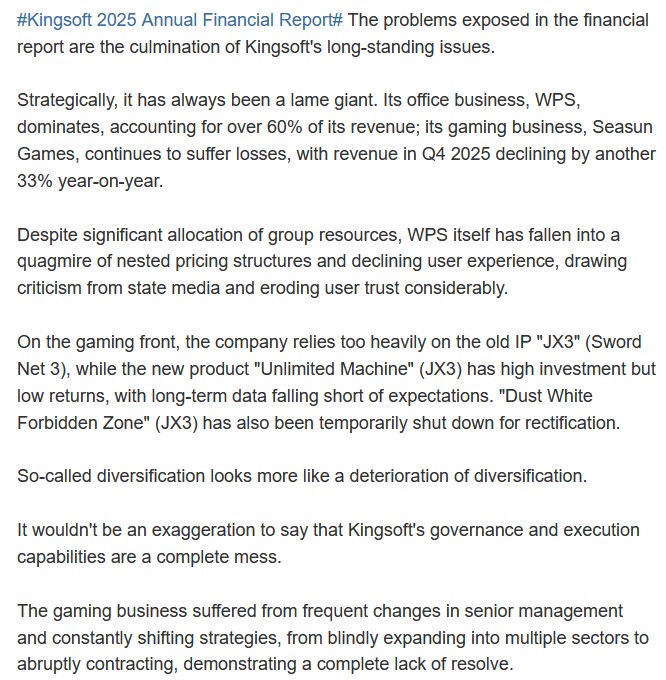 #Kingsoft 2025 Annual Financial Report# The problems exposed in the financial report are the culmination of Kingsoft's long-standing issues.

Strategically, it has always been a lame giant. Its office business, WPS, dominates, accounting for over 60% of its revenue; its gaming business, Seasun Games, continues to suffer losses, with revenue in Q4 2025 declining by another 33% year-on-year.

Despite significant allocation of group resources, WPS itself has fallen into a quagmire of nested pricing structures and declining user experience, drawing criticism from state media and eroding user trust considerably.

On the gaming front, the company relies too heavily on the old IP "JX3" (Sword Net 3), while the new product "Unlimited Machine" (JX3) has high investment but low returns, with long-term data falling short of expectations. "Dust White Forbidden Zone" (JX3) has also been temporarily shut down for rectification.

So-called diversification looks more like a deterioration of diversification.

It wouldn't be an exaggeration to say that Kingsoft's governance and execution capabilities are a complete mess.

The gaming business suffered from frequent changes in senior management and constantly shifting strategies, from blindly expanding into multiple sectors to abruptly contracting, demonstrating a complete lack of resolve.